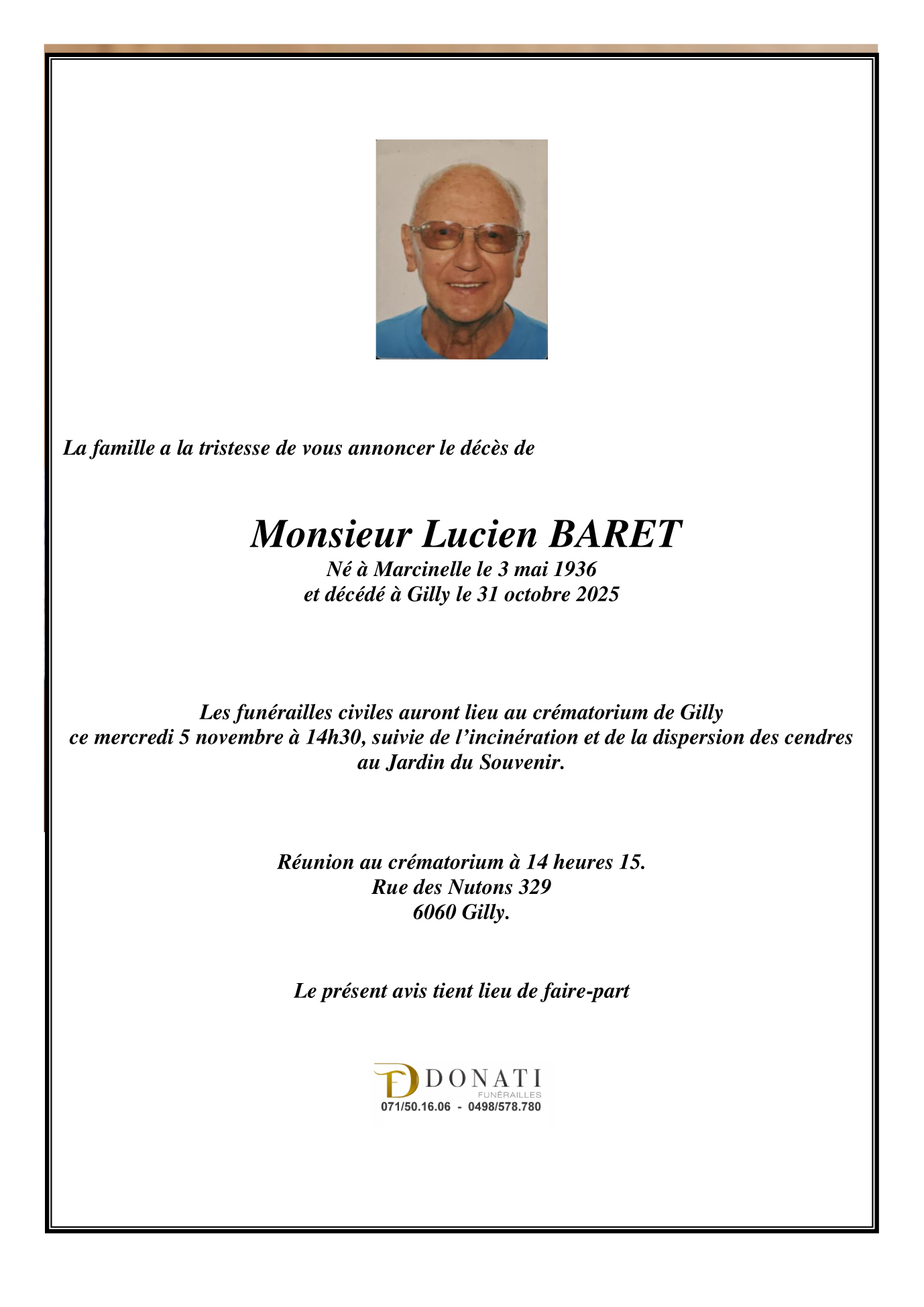 La famille a la tristesse de vous annoncer le décès de

Monsieur Lucien BARET
Né à Marcinelle le 3 mai 1936
et décédé à Gilly le 31 octobre 2025

Les funérailles civiles auront lieu au crématorium de Gilly
ce mercredi 5 novembre à 14h30, suivie de l'incinération et de la dispersion des cendres
au Jardin du Souvenir.

Réunion au crématorium à 14 heures 15.
Rue des Nutons 329
6060 Gilly.

Le présent avis tient lieu de faire-part

DONATI
FUNÉRAILLES
071/50.16.06 - 0498/578.780